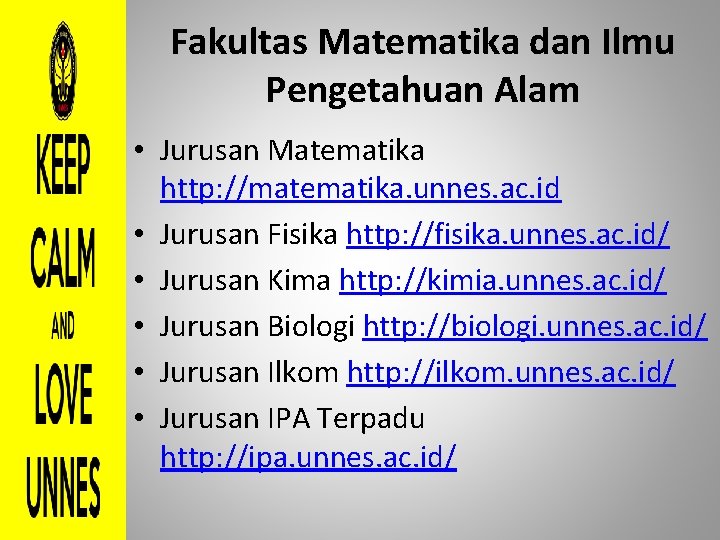 KEEP CALM AND LOVE UNNES

Fakultas Matematika dan Ilmu Pengetahuan Alam

• Jurusan Matematika http://matematika.unnes.ac.id
• Jurusan Fisika http://fisika.unnes.ac.id/
• Jurusan Kima http://kimia.unnes.ac.id/
• Jurusan Biologi http://biologi.unnes.ac.id/
• Jurusan Ilkom http://ilkom.unnes.ac.id/
• Jurusan IPA Terpadu http://ipa.unnes.ac.id/